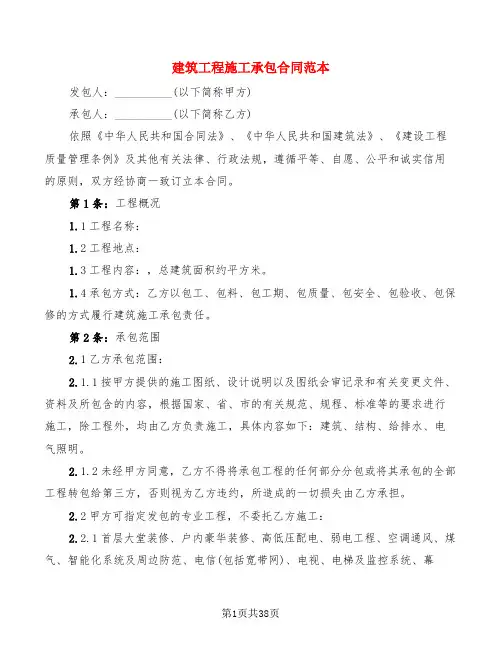 建筑工程施工承包合同范本

发包人：__________(以下简称甲方)

承包人：__________(以下简称乙方)

依照《中华人民共和国合同法》、《中华人民共和国建筑法》、《建设工程质量管理条例》及其他有关法律、行政法规，遵循平等、自愿、公平和诚实信用的原则，双方经协商一致订立本合同。

第1条：工程概况

1.1工程名称：

1.2工程地点：

1.3工程内容：，总建筑面积约平方米。

1.4承包方式：乙方以包工、包料、包工期、包质量、包安全、包验收、包保修的方式履行建筑施工承包责任。

第2条：承包范围

2.1乙方承包范围：

2.1.1按甲方提供的施工图纸、设计说明以及图纸会审记录和有关变更文件、资料及所包含的内容，根据国家、省、市的有关规范、规程、标准等的要求进行施工，除工程外，均由乙方负责施工，具体内容如下：建筑、结构、给排水、电气照明。

2.1.2未经甲方同意，乙方不得将承包工程的任何部分分包或将其承包的全部工程转包给第三方，否则视为乙方违约，所造成的一切损失由乙方承担。

2.2甲方可指定发包的专业工程，不委托乙方施工：

2.2.1首层大堂装修、户内豪华装修、高低压配电、弱电工程、空调通风、煤气、智能化系统及周边防范、电信(包括宽带网)、电视、电梯及监控系统、幕

第1页共38页